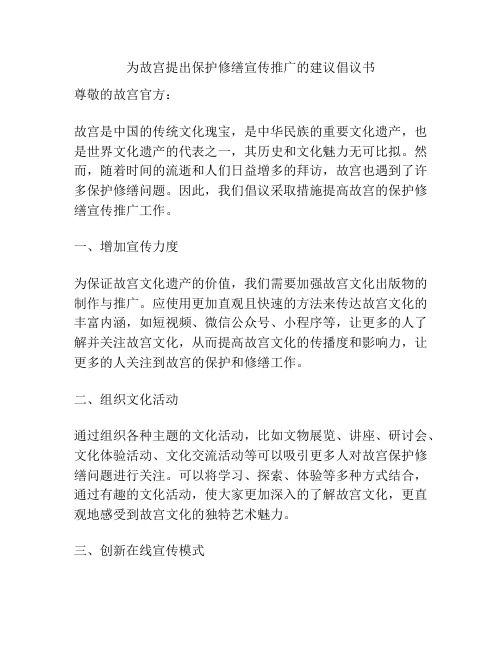 为故宫提出保护修缮宣传推广的建议倡议书

尊敬的故宫官方：

故宫是中国的传统文化瑰宝，是中华民族的重要文化遗产，也是世界文化遗产的代表之一，其历史和文化魅力无可比拟。然而，随着时间的流逝和人们日益增多的拜访，故宫也遇到了许多保护修缮问题。因此，我们倡议采取措施提高故宫的保护修缮宣传推广工作。

一、增加宣传力度

为保证故宫文化遗产的价值，我们需要加强故宫文化出版物的制作与推广。应使用更加直观且快速的方法来传达故宫文化的丰富内涵，如短视频、微信公众号、小程序等，让更多的人了解并关注故宫文化，从而提高故宫文化的传播度和影响力，让更多的人关注到故宫的保护和修缮工作。

二、组织文化活动

通过组织各种主题的文化活动，比如文物展览、讲座、研讨会、文化体验活动、文化交流活动等可以吸引更多人对故宫保护修缮问题进行关注。可以将学习、探索、体验等多种方式结合，通过有趣的文化活动，使大家更加深入的了解故宫文化，更直观地感受到故宫文化的独特艺术魅力。

三、创新在线宣传模式